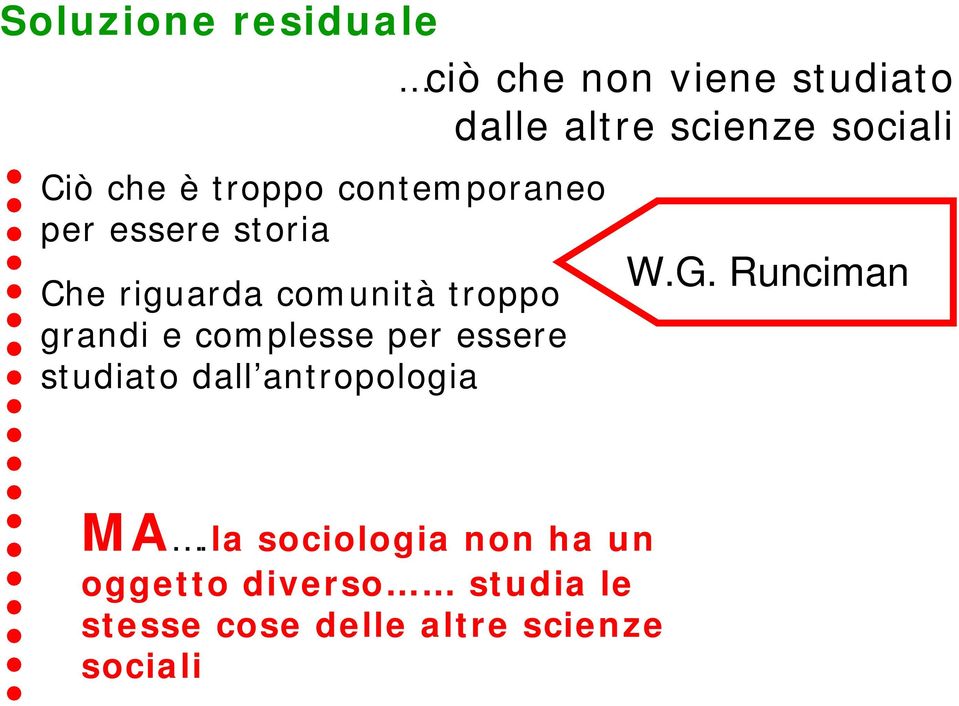 Soluzione residuale

…ciò che non viene studiato dalle altre scienze sociali

Ciò che è troppo contemporaneo per essere storia

Che riguarda comunità troppo grandi e complesse per essere studiato dall'antropologia

W.G. Runciman

MA….la sociologia non ha un oggetto diverso…… studia le stesse cose delle altre scienze sociali